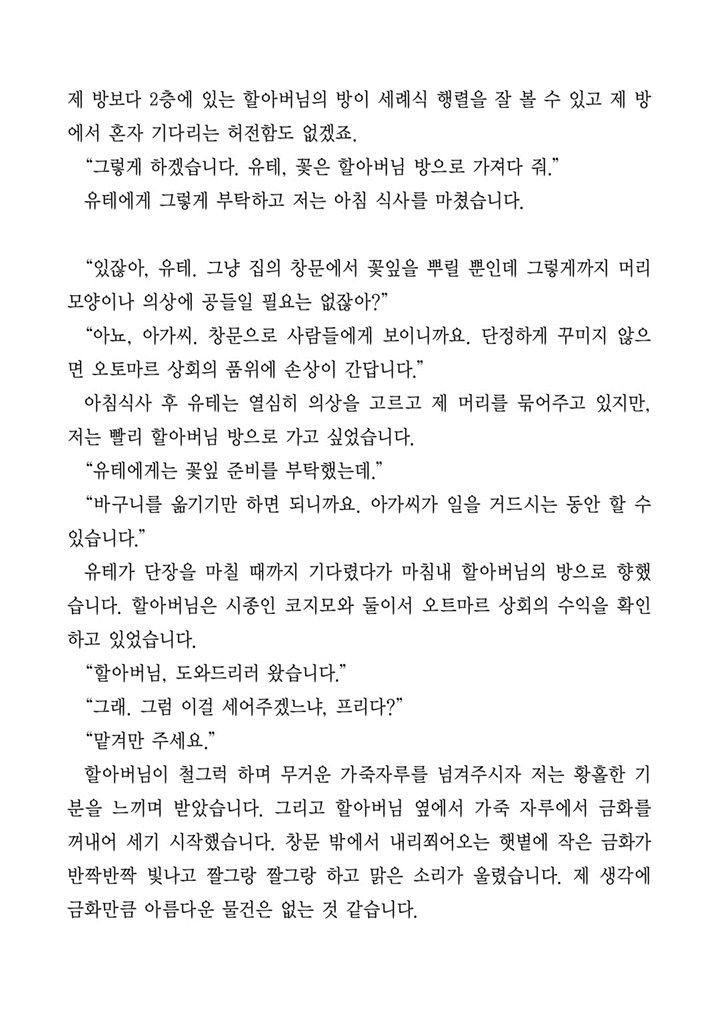 제 방보다 2층에 있는 할아버님의 방이 세례식 행렬을 잘 볼 수 있고 제 방에서 혼자 기다리는 허전함도 없겠죠.
“그렇게 하겠습니다. 유테, 꽃은 할아버님 방으로 가져다 줘.”
유테에게 그렇게 부탁하고 저는 아침 식사를 마쳤습니다.

“있잖아, 유테. 그냥 집의 창문에서 꽃잎을 뿌릴 뿐인데 그렇게까지 머리 모양이나 의상에 공들일 필요는 없잖아?”
“아뇨, 아가씨. 창문으로 사람들에게 보이니까요. 단정하게 꾸미지 않으면 오토마르 상회의 품위에 손상이 간답니다.”
아침식사 후 유테는 열심히 의상을 고르고 제 머리를 묶어주고 있지만, 저는 빨리 할아버님 방으로 가고 싶었습니다.
“유테에게는 꽃잎 준비를 부탁했는데.”
“바구니를 옮기기만 하면 되니까요. 아가씨가 일을 거드시는 동안 할 수 있습니다.”
유테가 단장을 마칠 때까지 기다렸다가 마침내 할아버님의 방으로 향했습니다. 할아버님은 시종인 코지모와 둘이서 오트마르 상회의 수익을 확인하고 있었습니다.
“할아버님, 도와드리러 왔습니다.”
“그래. 그럼 이걸 세어주겠느냐, 프리다?”
“맡겨만 주세요.”
할아버님이 철그럭 하며 무거운 가죽자루를 넘겨주시자 저는 황홀한 기분을 느끼며 받았습니다. 그리고 할아버님 옆에서 가죽 자루에서 금화를 꺼내어 세기 시작했습니다. 창문 밖에서 내리쬐어오는 햇볕에 작은 금화가 반짝반짝 빛나고 짤그랑 짤그랑 하고 맑은 소리가 울렸습니다. 제 생각에 금화만큼 아름다운 물건은 없는 것 같습니다.